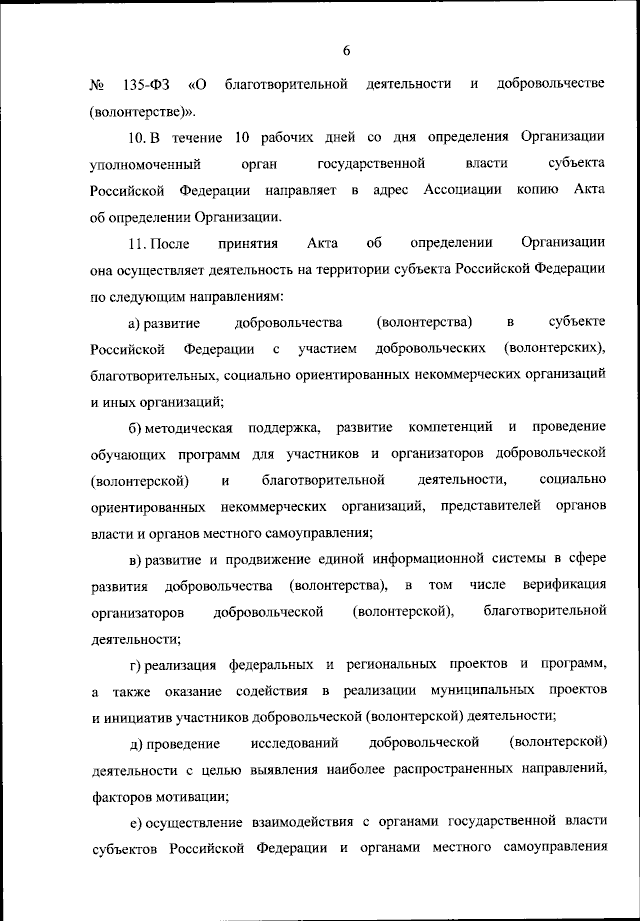 6

№ 135-ФЗ «О благотворительной деятельности и добровольчестве (волонтерстве)».

10. В течение 10 рабочих дней со дня определения Организации уполномоченный орган государственной власти субъекта Российской Федерации направляет в адрес Ассоциации копию Акта об определении Организации.

11. После принятия Акта об определении Организации она осуществляет деятельность на территории субъекта Российской Федерации по следующим направлениям:

а) развитие добровольчества (волонтерства) в субъекте Российской Федерации с участием добровольческих (волонтерских), благотворительных, социально ориентированных некоммерческих организаций и иных организаций;

б) методическая поддержка, развитие компетенций и проведение обучающих программ для участников и организаторов добровольческой (волонтерской) и благотворительной деятельности, социально ориентированных некоммерческих организаций, представителей органов власти и органов местного самоуправления;

в) развитие и продвижение единой информационной системы в сфере развития добровольчества (волонтерства), в том числе верификация организаторов добровольческой (волонтерской), благотворительной деятельности;

г) реализация федеральных и региональных проектов и программ, а также оказание содействия в реализации муниципальных проектов и инициатив участников добровольческой (волонтерской) деятельности;

д) проведение исследований добровольческой (волонтерской) деятельности с целью выявления наиболее распространенных направлений, факторов мотивации;

е) осуществление взаимодействия с органами государственной власти субъектов Российской Федерации и органами местного самоуправления